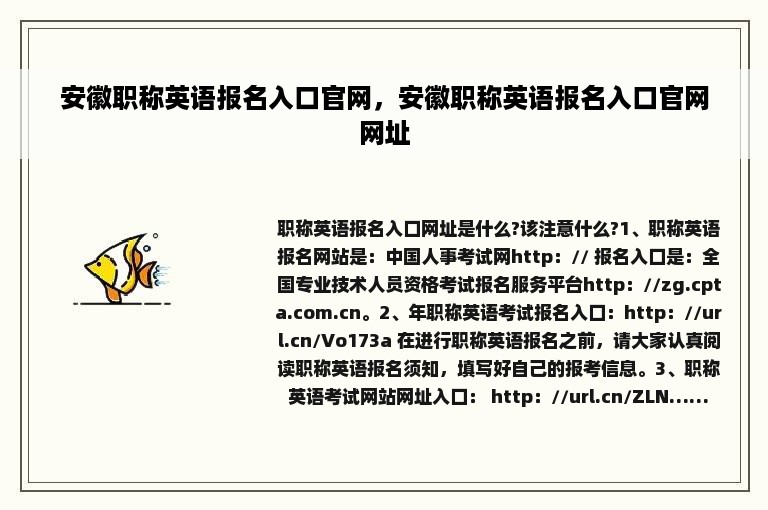 安徽职称英语报名入口官网，安徽职称英语报名入口官网网址

职称英语报名入口网址是什么?该注意什么?1、职称英语报名网站是：中国人事考试网http：// 报名入口是：全国专业技术人员资格考试报名服务平台http：//zg.cpta.com.cn。2、年职称英语考试报名入口：http：//url.cn/Vo173a 在进行职称英语报名之前，请大家认真阅读职称英语报名须知，填写好自己的报考信息。3、职称英语考试网站网址入口： http：//url.cn/ZLN......